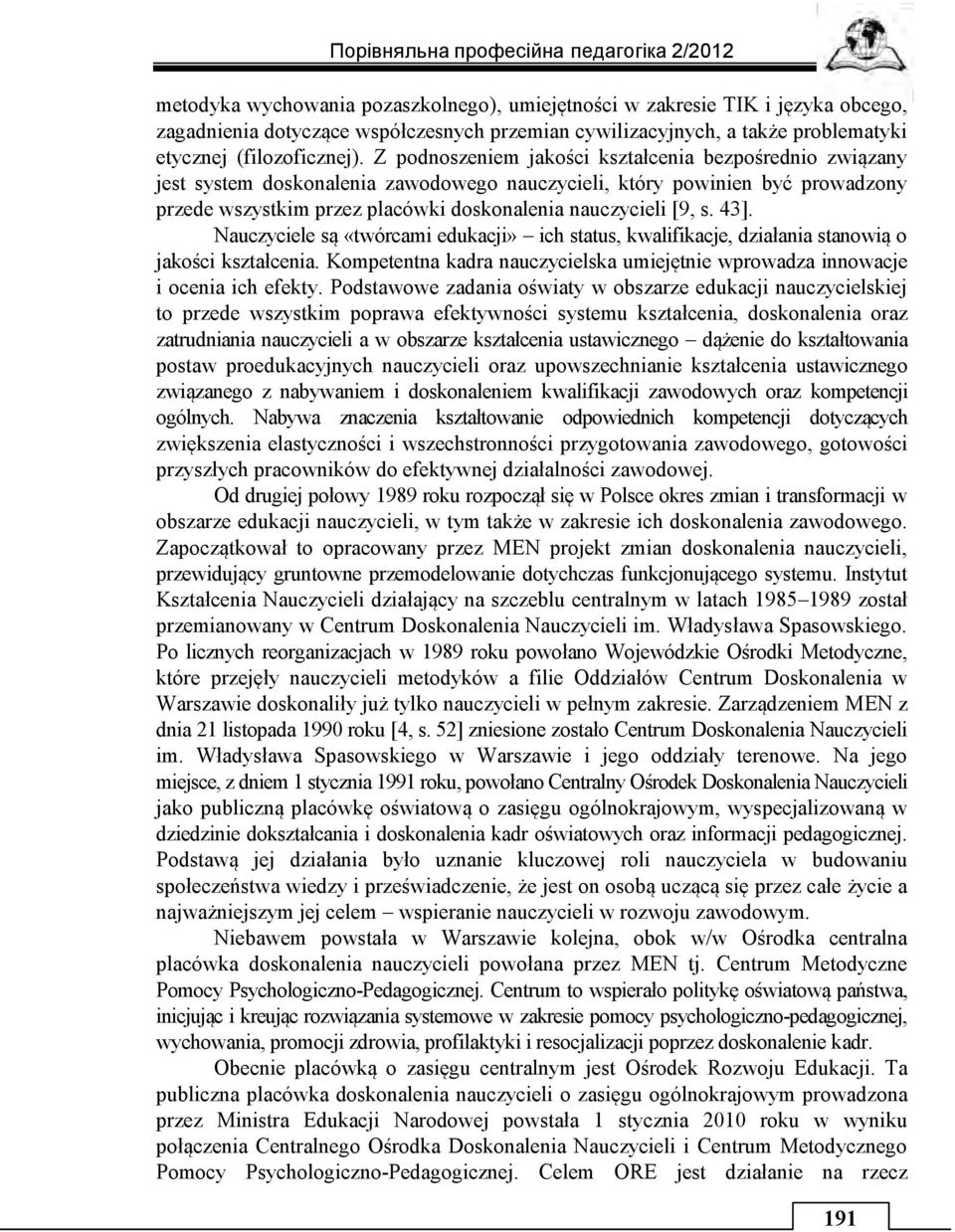 Порівняльна професійна педагогіка 2/2012

metodyka wychowania pozaszkolnego), umiejętności w zakresie TIK i języka obcego, zagadnienia dotyczące współczesnych przemian cywilizacyjnych, a także problematyki etycznej (filozoficznej). Z podnoszeniem jakości kształcenia bezpośrednio związany jest system doskonalenia zawodowego nauczycieli, który powinien być prowadzony przede wszystkim przez placówki doskonalenia nauczycieli [9, s. 43].

Nauczyciele są «twórcami edukacji» – ich status, kwalifikacje, działania stanowią o jakości kształcenia. Kompetentna kadra nauczycielska umiejętnie wprowadza innowacje i ocenia ich efekty. Podstawowe zadania oświaty w obszarze edukacji nauczycielskiej to przede wszystkim poprawa efektywności systemu kształcenia, doskonalenia oraz zatrudniania nauczycieli a w obszarze kształcenia ustawicznego – dążenie do kształtowania postaw proedukacyjnych nauczycieli oraz upowszechnianie kształcenia ustawicznego związanego z nabywaniem i doskonaleniem kwalifikacji zawodowych oraz kompetencji ogólnych. Nabywa znaczenia kształtowanie odpowiednich kompetencji dotyczących zwiększenia elastyczności i wszechstronności przygotowania zawodowego, gotowości przyszłych pracowników do efektywnej działalności zawodowej.

Od drugiej połowy 1989 roku rozpoczął się w Polsce okres zmian i transformacji w obszarze edukacji nauczycieli, w tym także w zakresie ich doskonalenia zawodowego. Zapoczątkował to opracowany przez MEN projekt zmian doskonalenia nauczycieli, przewidujący gruntowne przemodelowanie dotychczas funkcjonującego systemu. Instytut Kształcenia Nauczycieli działający na szczeblu centralnym w latach 1985–1989 został przemianowany w Centrum Doskonalenia Nauczycieli im. Władysława Spasowskiego. Po licznych reorganizacjach w 1989 roku powołano Wojewódzkie Ośrodki Metodyczne, które przejęły nauczycieli metodyków a filie Oddziałów Centrum Doskonalenia w Warszawie doskonaliły już tylko nauczycieli w pełnym zakresie. Zarządzeniem MEN z dnia 21 listopada 1990 roku [4, s. 52] zniesione zostało Centrum Doskonalenia Nauczycieli im. Władysława Spasowskiego w Warszawie i jego oddziały terenowe. Na jego miejsce, z dniem 1 stycznia 1991 roku, powołano Centralny Ośrodek Doskonalenia Nauczycieli jako publiczną placówkę oświatową o zasięgu ogólnokrajowym, wyspecjalizowaną w dziedzinie dokształcania i doskonalenia kadr oświatowych oraz informacji pedagogicznej. Podstawą jej działania było uznanie kluczowej roli nauczyciela w budowaniu społeczeństwa wiedzy i przeświadczenie, że jest on osobą uczącą się przez całe życie a najważniejszym jej celem – wspieranie nauczycieli w rozwoju zawodowym.

Niebawem powstała w Warszawie kolejna, obok w/w Ośrodka centralna placówka doskonalenia nauczycieli powołana przez MEN tj. Centrum Metodyczne Pomocy Psychologiczno-Pedagogicznej. Centrum to wspierało politykę oświatową państwa, inicjując i kreując rozwiązania systemowe w zakresie pomocy psychologiczno-pedagogicznej, wychowania, promocji zdrowia, profilaktyki i resocjalizacji poprzez doskonalenie kadr.

Obecnie placówką o zasięgu centralnym jest Ośrodek Rozwoju Edukacji. Ta publiczna placówka doskonalenia nauczycieli o zasięgu ogólnokrajowym prowadzona przez Ministra Edukacji Narodowej powstała 1 stycznia 2010 roku w wyniku połączenia Centralnego Ośrodka Doskonalenia Nauczycieli i Centrum Metodycznego Pomocy Psychologiczno-Pedagogicznej. Celem ORE jest działanie na rzecz

191